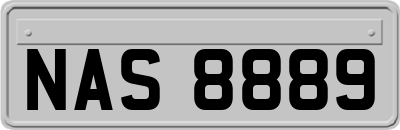 NAS 8889